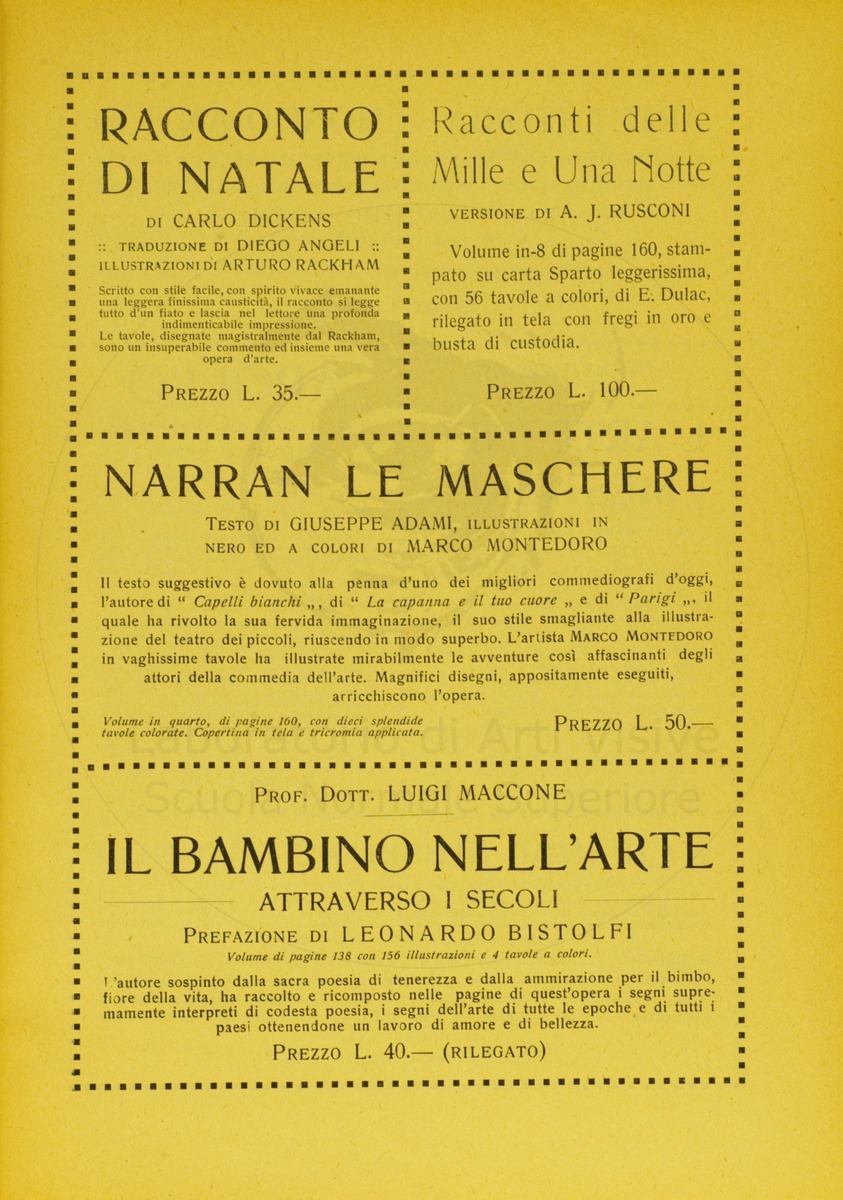 RACCONTO DI NATALE

DI CARLO DICKENS

:: TRADUZIONE DI DIEGO ANGELI :: ILLUSTRAZIONI DI ARTURO RACKHAM

Scritto con stile facile, con spirito vivace emanante una leggera finissima causticità, il racconto si legge tutto d'un fiato e lascia nel lettore una profonda indimenticabile impressione.
Le tavole, disegnate magistralmente dal Rackham, sono un insuperabile commento ed insieme una vera opera d'arte.

PREZZO L. 35.—

Racconti delle Mille e Una Notte

VERSIONE DI A. J. RUSCONI

Volume in-8 di pagine 160, stampato su carta Sparto leggerissima, con 56 tavole a colori, di E. Dulac, rilegato in tela con fregi in oro e busta di custodia.

PREZZO L. 100.—

NARRAN LE MASCHERE

TESTO DI GIUSEPPE ADAMI, ILLUSTRAZIONI IN NERO ED A COLORI DI MARCO MONTEDORO

Il testo suggestivo è dovuto alla penna d'uno dei migliori commediografi d'oggi, l'autore di " Capelli bianchi „, di " La capanna e il tuo cuore „ e di " Parigi „, il quale ha rivolto la sua fervida immaginazione, il suo stile smagliante alla illustrazione del teatro dei piccoli, riuscendo in modo superbo. L'artista MARCO MONTEDORO in vaghissime tavole ha illustrate mirabilmente le avventure così affascinanti degli attori della commedia dell'arte. Magnifici disegni, appositamente eseguiti, arricchiscono l'opera.

Volume in quarto, di pagine 160, con dieci splendide tavole colorate. Copertina in tela e tricromia applicata.

PREZZO L. 50.—

PROF. DOTT. LUIGI MACCONE

IL BAMBINO NELL'ARTE

ATTRAVERSO I SECOLI

PREFAZIONE DI LEONARDO BISTOLFI

Volume di pagine 138 con 156 illustrazioni e 4 tavole a colori.

L'autore sospinto dalla sacra poesia di tenerezza e dalla ammirazione per il bimbo, fiore della vita, ha raccolto e ricomposto nelle pagine di quest'opera i segni supremamente interpreti di codesta poesia, i segni dell'arte di tutte le epoche e di tutti i paesi ottenendone un lavoro di amore e di bellezza.

PREZZO L. 40.— (RILEGATO)